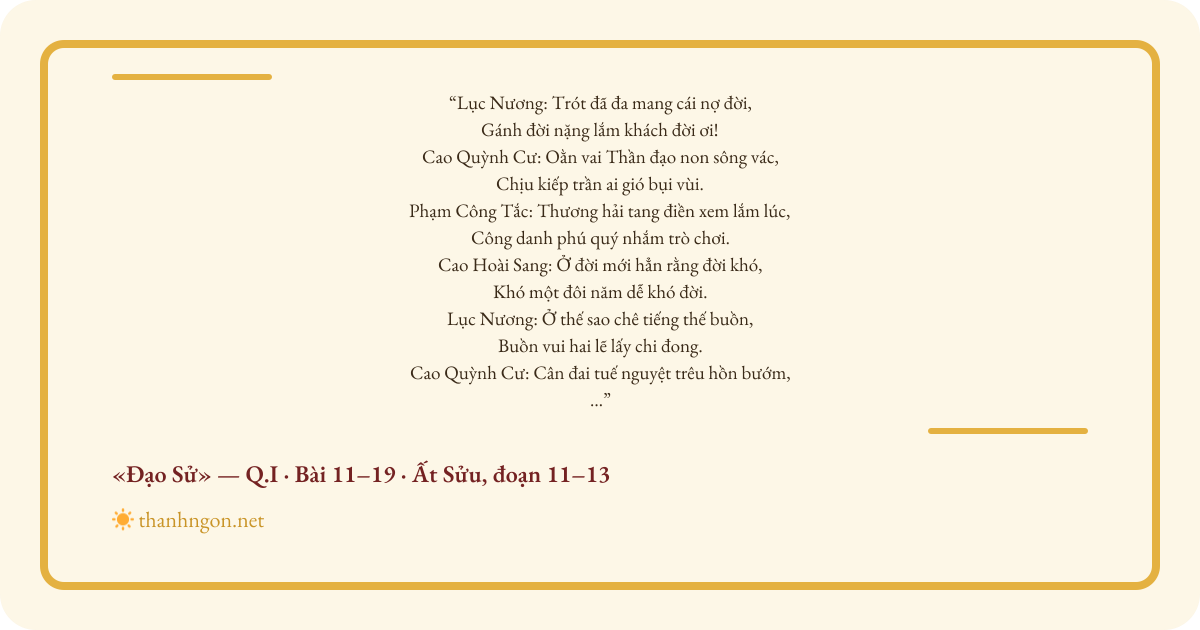 “Lục Nương: Trót đã đa mang cái nợ đời,
Gánh đời nặng lắm khách đời ơi!
Cao Quỳnh Cư: Oằn vai Thần đạo non sông vác,
Chịu kiếp trần ai gió bụi vùi.
Phạm Công Tắc: Thương hải tang điền xem lắm lúc,
Công danh phú quý nhắm trò chơi.
Cao Hoài Sang: Ở đời mới hẳn rằng đời khó,
Khó một đôi năm dễ khó đời.
Lục Nương: Ở thế sao chê tiếng thế buồn,
Buồn vui hai lẽ lấy chi đong.
Cao Quỳnh Cư: Cân đai tuế nguyệt trêu hồn bướm,
...”

«Đạo Sử» — Q.I · Bài 11–19 · Ất Sửu, đoạn 11–13

thanhngon.net